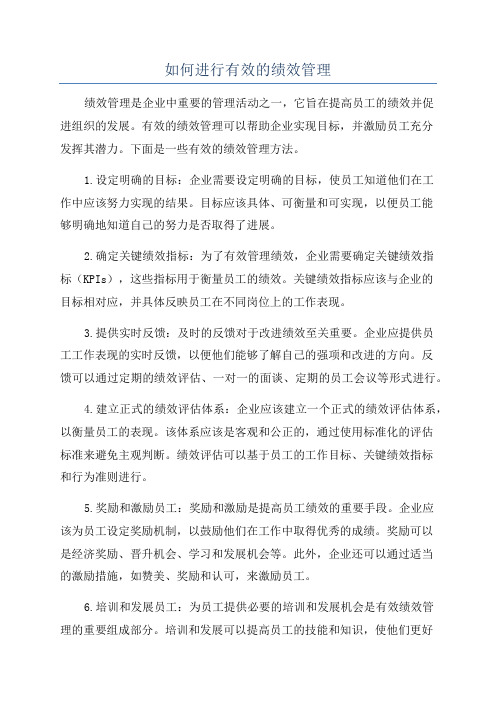 如何进行有效的绩效管理

绩效管理是企业中重要的管理活动之一，它旨在提高员工的绩效并促进组织的发展。有效的绩效管理可以帮助企业实现目标，并激励员工充分发挥其潜力。下面是一些有效的绩效管理方法。

1.设定明确的目标：企业需要设定明确的目标，使员工知道他们在工作中应该努力实现的结果。目标应该具体、可衡量和可实现，以便员工能够明确地知道自己的努力是否取得了进展。

2.确定关键绩效指标：为了有效管理绩效，企业需要确定关键绩效指标（KPIs），这些指标用于衡量员工的绩效。关键绩效指标应该与企业的目标相对应，并具体反映员工在不同岗位上的工作表现。

3.提供实时反馈：及时的反馈对于改进绩效至关重要。企业应提供员工工作表现的实时反馈，以便他们能够了解自己的强项和改进的方向。反馈可以通过定期的绩效评估、一对一的面谈、定期的员工会议等形式进行。

4.建立正式的绩效评估体系：企业应该建立一个正式的绩效评估体系，以衡量员工的表现。该体系应该是客观和公正的，通过使用标准化的评估标准来避免主观判断。绩效评估可以基于员工的工作目标、关键绩效指标和行为准则进行。

5.奖励和激励员工：奖励和激励是提高员工绩效的重要手段。企业应该为员工设定奖励机制，以鼓励他们在工作中取得优秀的成绩。奖励可以是经济奖励、晋升机会、学习和发展机会等。此外，企业还可以通过适当的激励措施，如赞美、奖励和认可，来激励员工。

6.培训和发展员工：为员工提供必要的培训和发展机会是有效绩效管理的重要组成部分。培训和发展可以提高员工的技能和知识，使他们更好